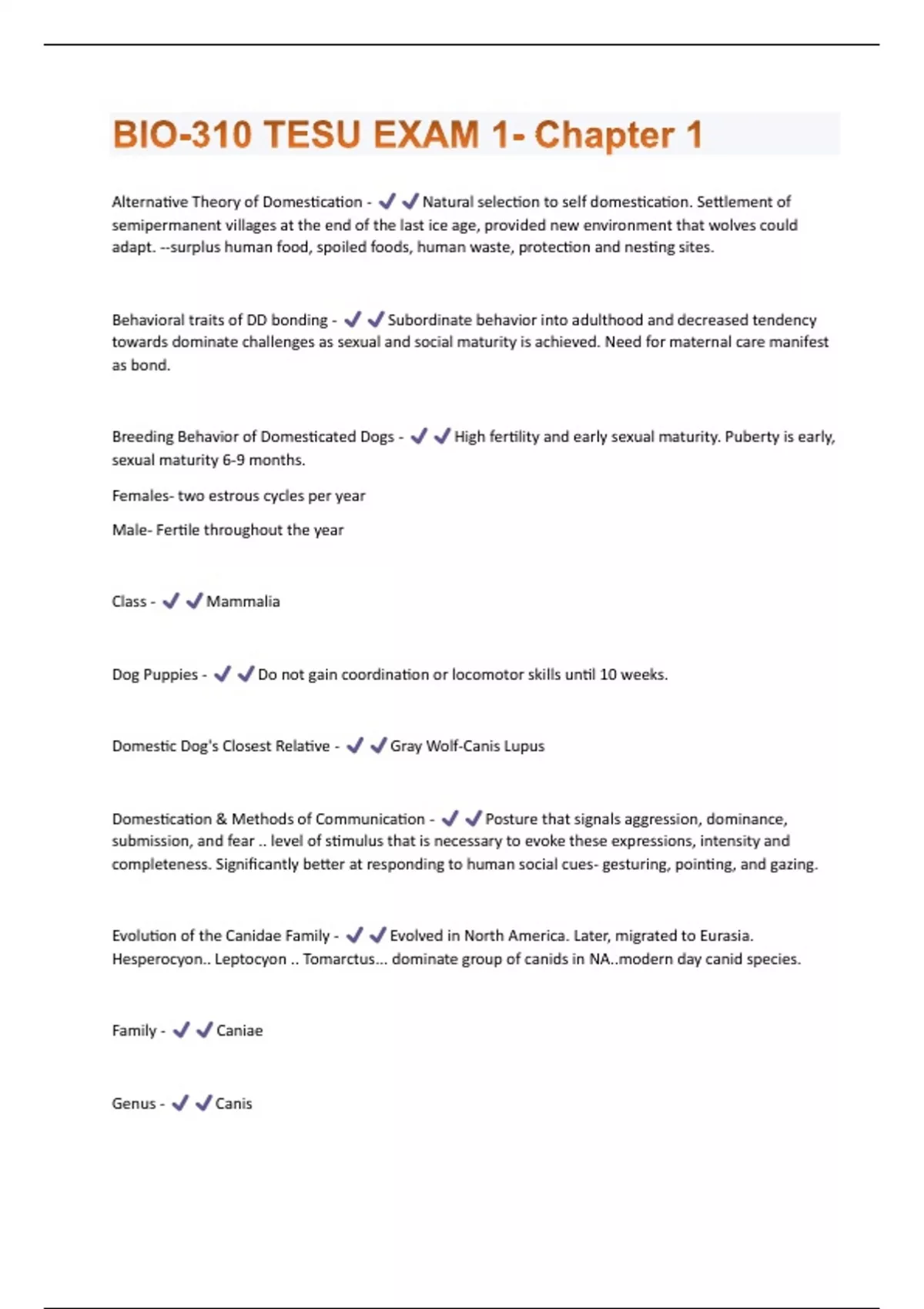 BIO-310 TESU EXAM 1- Chapter 1

Alternative Theory of Domestication - ✔✔Natural selection to self domestication. Settlement of semipermanent villages at the end of the last ice age, provided new environment that wolves could adapt. --surplus human food, spoiled foods, human waste, protection and nesting sites.

Behavioral traits of DD bonding - ✔✔Subordinate behavior into adulthood and decreased tendency towards dominate challenges as sexual and social maturity is achieved. Need for maternal care manifest as bond.

Breeding Behavior of Domesticated Dogs - ✔✔High fertility and early sexual maturity. Puberty is early, sexual maturity 6-9 months.

Females- two estrous cycles per year

Male- Fertile throughout the year

Class - ✔✔Mammalia

Dog Puppies - ✔✔Do not gain coordination or locomotor skills until 10 weeks.

Domestic Dog's Closest Relative - ✔✔Gray Wolf-Canis Lupus

Domestication & Methods of Communication - ✔✔Posture that signals aggression, dominance, submission, and fear .. level of stimulus that is necessary to evoke these expressions, intensity and completeness. Significantly better at responding to human social cues- gesturing, pointing, and gazing.

Evolution of the Canidae Family - ✔✔Evolved in North America. Later, migrated to Eurasia. Hesperocyon.. Leptocyon .. Tomarctus... dominate group of canids in NA..modern day canid species.

Family - ✔✔Caniae

Genus - ✔✔Canis